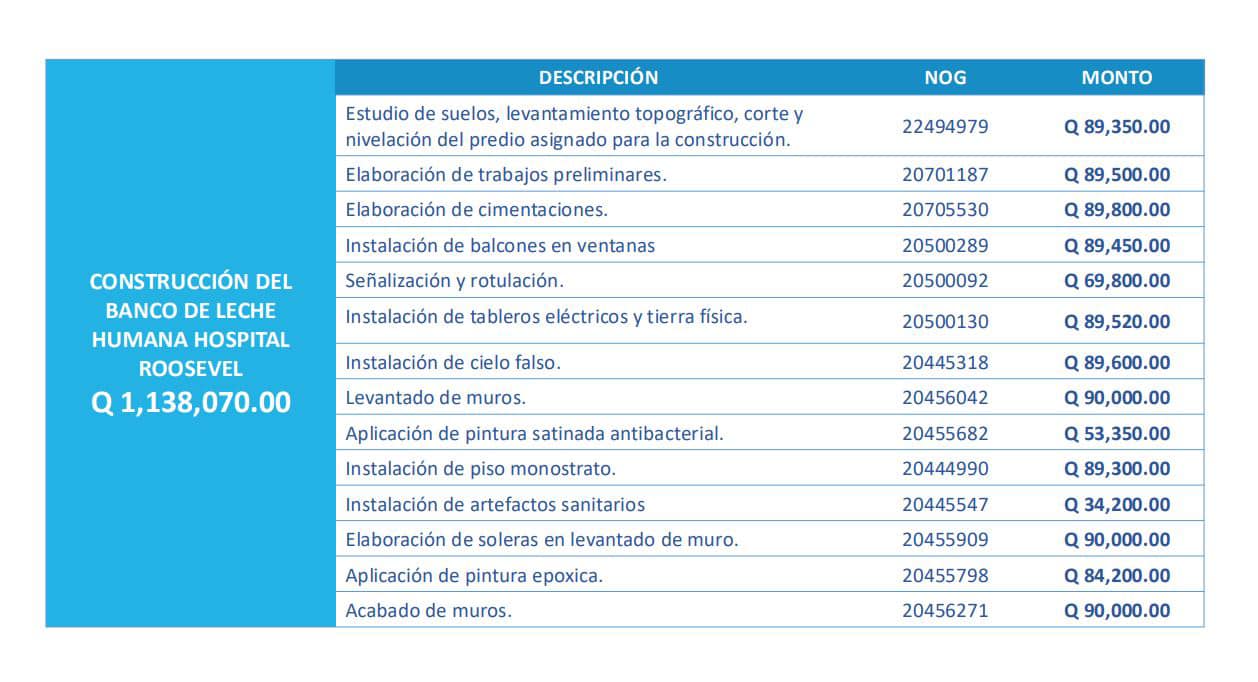 CONSTRUCCIÓN DEL BANCO DE LECHE HUMANA HOSPITAL ROOSEVEL
Q 1,138,070.00

| DESCRIPCIÓN | NOG | MONTO |
|---|---|---|
| Estudio de suelos, levantamiento topográfico, corte y nivelación del predio asignado para la construcción. | 22494979 | Q 89,350.00 |
| Elaboración de trabajos preliminares. | 20701187 | Q 89,500.00 |
| Elaboración de cimentaciones. | 20705530 | Q 89,800.00 |
| Instalación de balcones en ventanas | 20500289 | Q 89,450.00 |
| Señalización y rotulación. | 20500092 | Q 69,800.00 |
| Instalación de tableros eléctricos y tierra física. | 20500130 | Q 89,520.00 |
| Instalación de cielo falso. | 20445318 | Q 89,600.00 |
| Levantado de muros. | 20456042 | Q 90,000.00 |
| Aplicación de pintura satinada antibacterial. | 20455682 | Q 53,350.00 |
| Instalación de piso monostrato. | 20444990 | Q 89,300.00 |
| Instalación de artefactos sanitarios | 20445547 | Q 34,200.00 |
| Elaboración de soleras en levantado de muro. | 20455909 | Q 90,000.00 |
| Aplicación de pintura epoxica. | 20455798 | Q 84,200.00 |
| Acabado de muros. | 20456271 | Q 90,000.00 |